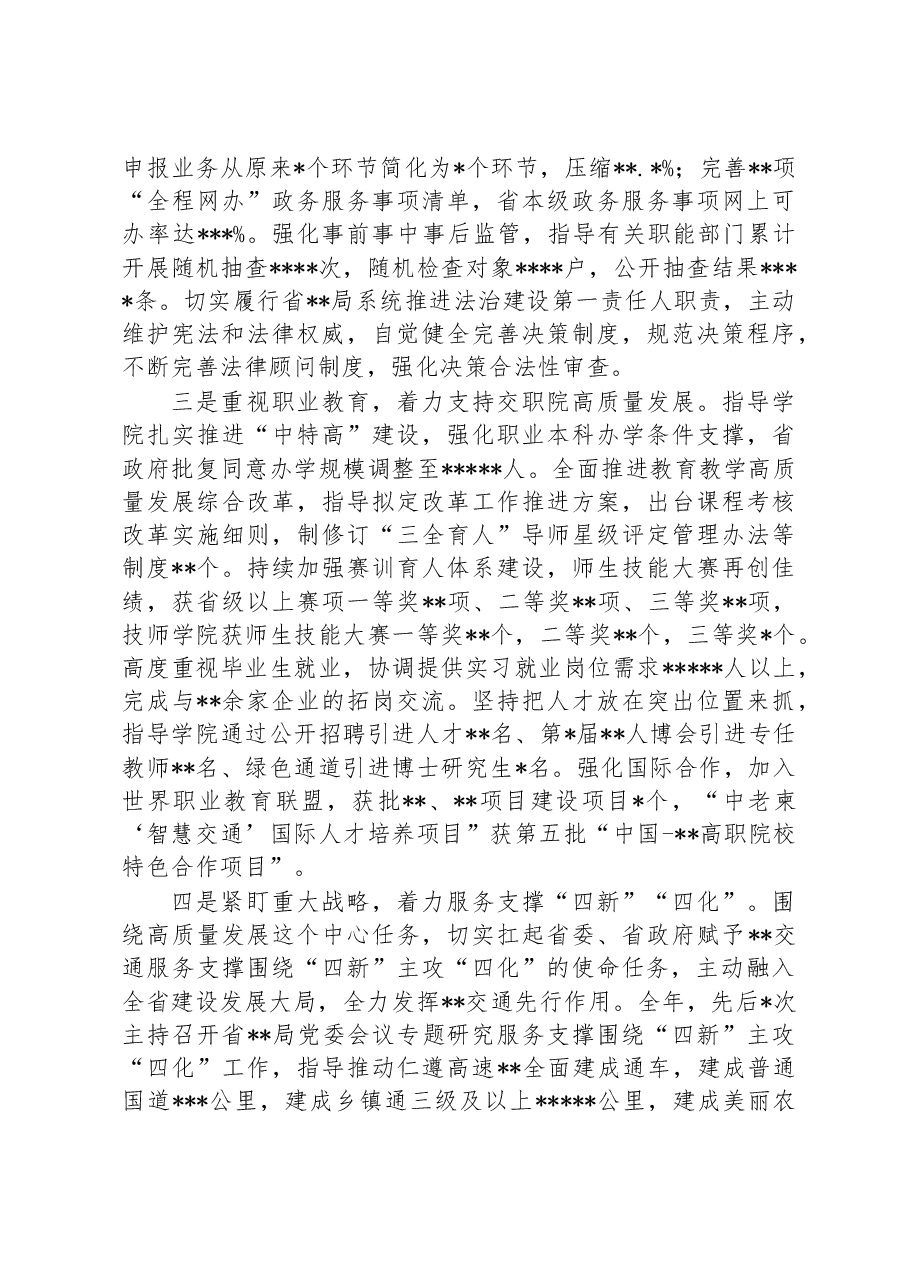 申报业务从原来*个环节简化为*个环节，压缩**.*%；完善**项“全程网办”政务服务事项清单，省本级政务服务事项网上可办率达***%。强化事前事中事后监管，指导有关职能部门累计开展随机抽查****次，随机检查对象****户，公开抽查结果****条。切实履行省**局系统推进法治建设第一责任人职责，主动维护宪法和法律权威，自觉健全完善决策制度，规范决策程序，不断完善法律顾问制度，强化决策合法性审查。

三是重视职业教育，着力支持交职院高质量发展。指导学院扎实推进“中特高”建设，强化职业本科办学条件支撑，省政府批复同意办学规模调整至*****人。全面推进教育教学高质量发展综合改革，指导拟定改革工作推进方案，出台课程考核改革实施细则，制修订“三全育人”导师星级评定管理办法等制度**个。持续加强赛训育人体系建设，师生技能大赛再创佳绩，获省级以上赛项一等奖**项、二等奖**项、三等奖**项，技师学院获师生技能大赛一等奖**个，二等奖**个，三等奖*个。高度重视毕业生就业，协调提供实习就业岗位需求*****人以上，完成与**余家企业的拓岗交流。坚持把人才放在突出位置来抓，指导学院通过公开招聘引进人才**名、第*届**人博会引进专任教师**名、绿色通道引进博士研究生*名。强化国际合作，加入世界职业教育联盟，获批**、**项目建设项目*个，“中老柬‘智慧交通’国际人才培养项目”获第五批“中国-**高职院校特色合作项目”。

四是紧盯重大战略，着力服务支撑“四新”“四化”。围绕高质量发展这个中心任务，切实扛起省委、省政府赋予**交通服务支撑围绕“四新”主攻“四化”的使命任务，主动融入全省建设发展大局，全力发挥**交通先行作用。全年，先后*次主持召开省**局党委会议专题研究服务支撑围绕“四新”主攻“四化”工作，指导推动仁遵高速**全面建成通车，建成普通国道***公里，建成乡镇通三级及以上*****公里，建成美丽农